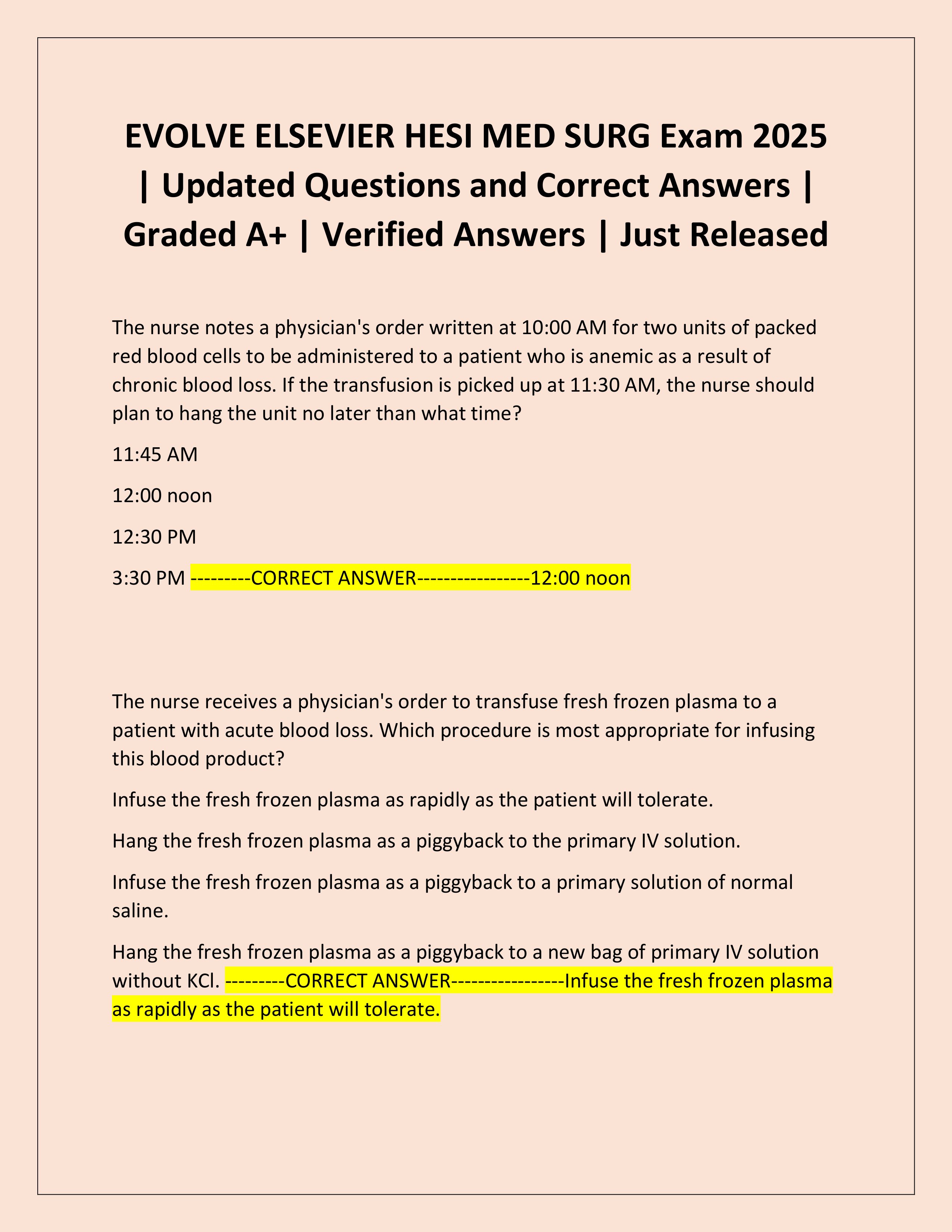 EVOLVE ELSEVIER HESI MED SURG Exam 2025 | Updated Questions and Correct Answers | Graded A+ | Verified Answers | Just Released

The nurse notes a physician's order written at 10:00 AM for two units of packed red blood cells to be administered to a patient who is anemic as a result of chronic blood loss. If the transfusion is picked up at 11:30 AM, the nurse should plan to hang the unit no later than what time?

11:45 AM

12:00 noon

12:30 PM

3:30 PM ---------CORRECT ANSWER-----------------12:00 noon

The nurse receives a physician's order to transfuse fresh frozen plasma to a patient with acute blood loss. Which procedure is most appropriate for infusing this blood product?

Infuse the fresh frozen plasma as rapidly as the patient will tolerate.

Hang the fresh frozen plasma as a piggyback to the primary IV solution.

Infuse the fresh frozen plasma as a piggyback to a primary solution of normal saline.

Hang the fresh frozen plasma as a piggyback to a new bag of primary IV solution without KCl. ---------CORRECT ANSWER-----------------Infuse the fresh frozen plasma as rapidly as the patient will tolerate.